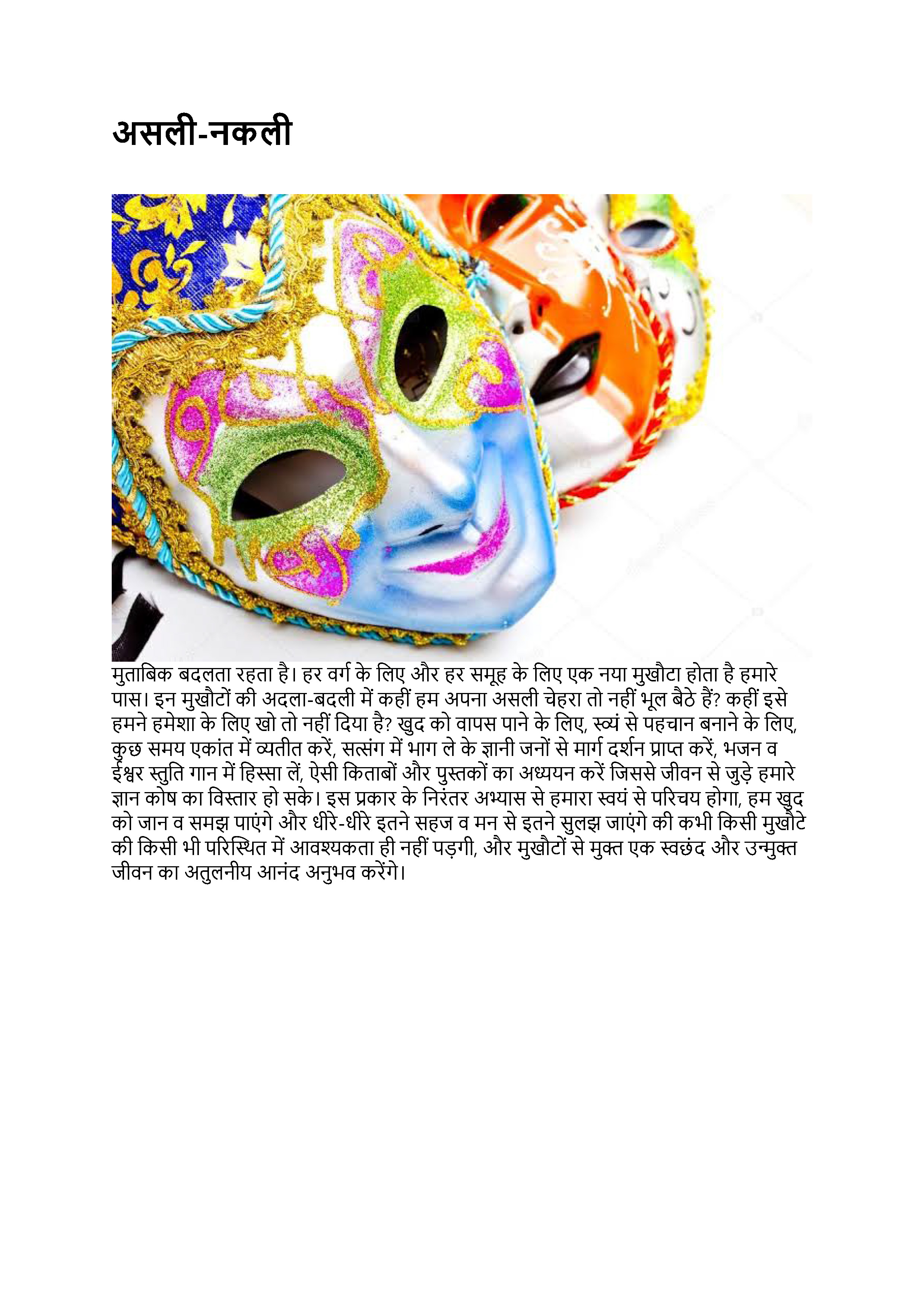 असली-नकली

मुताबिक बदलता रहता है। हर वर्ग के लिए और हर समूह के लिए एक नया मुखौटा होता है हमारे पास। इन मुखौटों की अदला-बदली में कहीं हम अपना असली चेहरा तो नहीं भूल बैठे हैं? कहीं इसे हमने हमेशा के लिए खो तो नहीं दिया है? खुद को वापस पाने के लिए, स्व्यं से पहचान बनाने के लिए, कुछ समय एकांत में व्यतीत करें, सत्संग में भाग ले के ज्ञानी जनों से मार्ग दर्शन प्राप्त करें, भजन व ईश्वर स्तुति गान में हिस्सा लें, ऐसी किताबों और पुस्तकों का अध्ययन करें जिससे जीवन से जुड़े हमारे ज्ञान कोष का विस्तार हो सके। इस प्रकार के निरंतर अभ्यास से हमारा स्वयं से परिचय होगा, हम खुद को जान व समझ पाएंगे और धीरे-धीरे इतने सहज व मन से इतने सुलझ जाएंगे की कभी किसी मुखौटे की किसी भी परिस्थित में आवश्यकता ही नहीं पड़गी, और मुखौटों से मुक्त एक स्वछंद और उन्मुक्त जीवन का अतुलनीय आनंद अनुभव करेंगे।